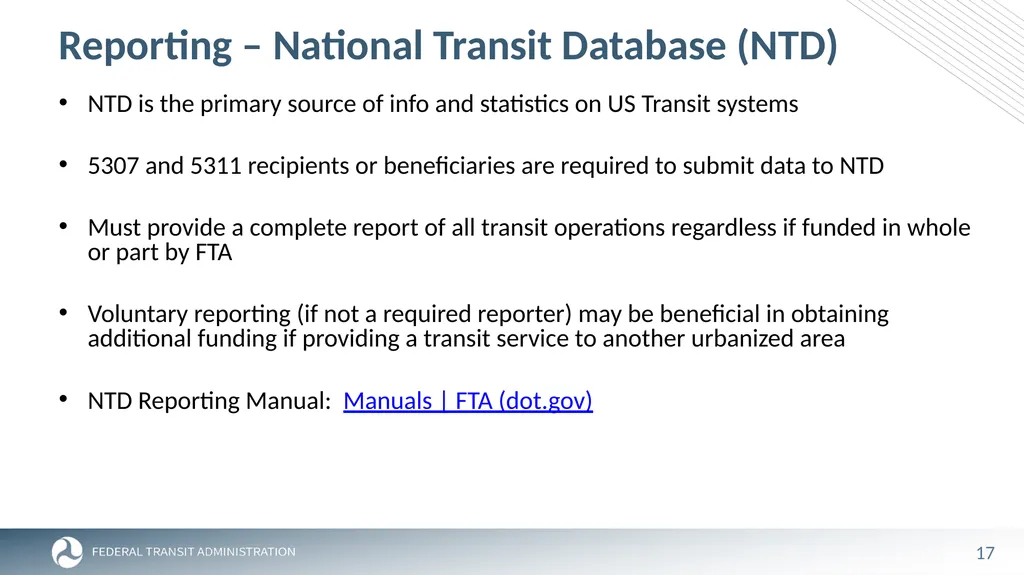 Reporting – National Transit Database (NTD)

• NTD is the primary source of info and statistics on US Transit systems

• 5307 and 5311 recipients or beneficiaries are required to submit data to NTD

• Must provide a complete report of all transit operations regardless if funded in whole or part by FTA

• Voluntary reporting (if not a required reporter) may be beneficial in obtaining additional funding if providing a transit service to another urbanized area

• NTD Reporting Manual: Manuals | FTA (dot.gov)

FEDERAL TRANSIT ADMINISTRATION

17